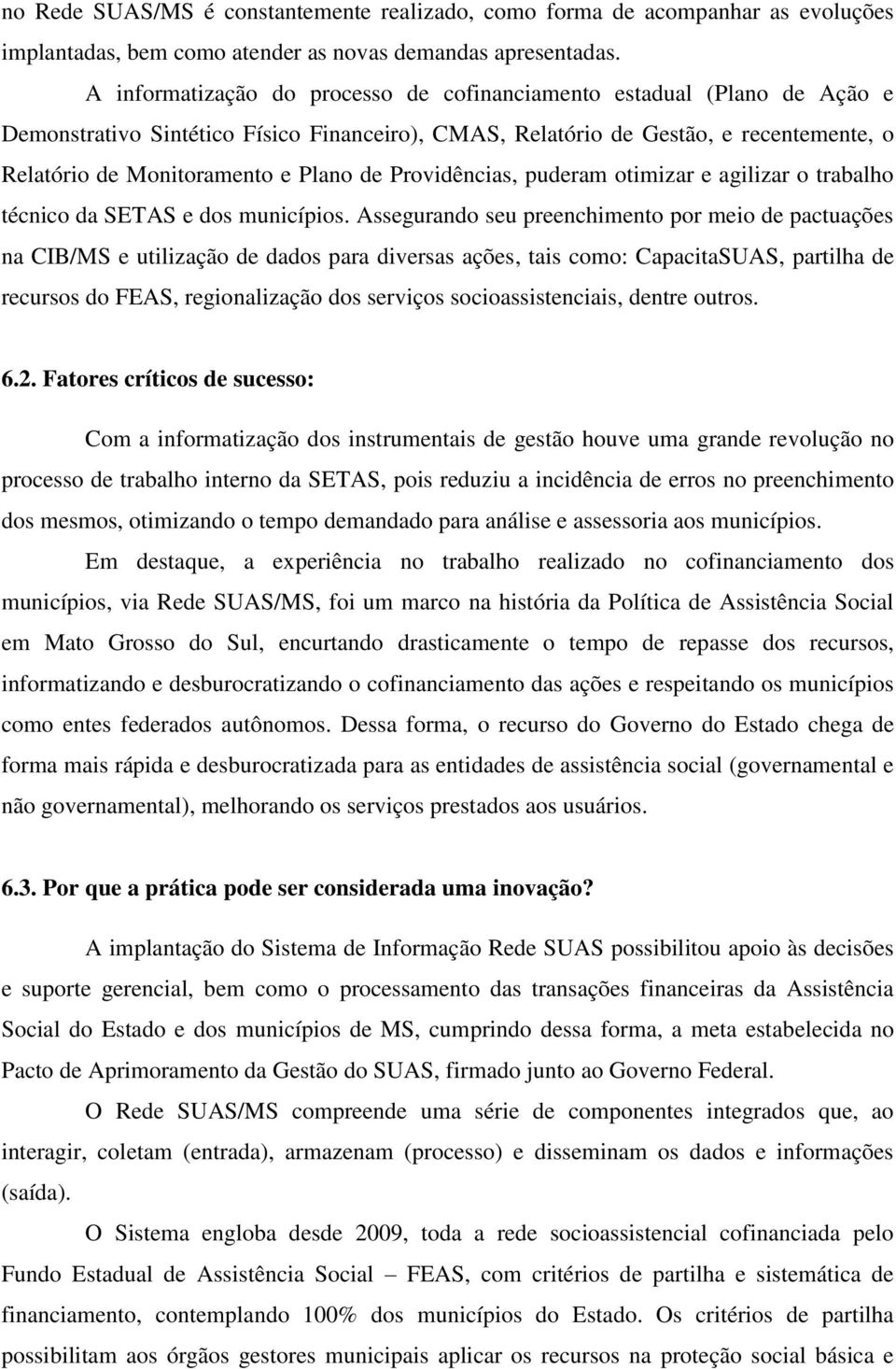 no Rede SUAS/MS é constantemente realizado, como forma de acompanhar as evoluções implantadas, bem como atender as novas demandas apresentadas.

A informatização do processo de cofinanciamento estadual (Plano de Ação e Demonstrativo Sintético Físico Financeiro), CMAS, Relatório de Gestão, e recentemente, o Relatório de Monitoramento e Plano de Providências, puderam otimizar e agilizar o trabalho técnico da SETAS e dos municípios. Assegurando seu preenchimento por meio de pactuações na CIB/MS e utilização de dados para diversas ações, tais como: CapacitaSUAS, partilha de recursos do FEAS, regionalização dos serviços socioassistenciais, dentre outros.

6.2. Fatores críticos de sucesso:

Com a informatização dos instrumentais de gestão houve uma grande revolução no processo de trabalho interno da SETAS, pois reduziu a incidência de erros no preenchimento dos mesmos, otimizando o tempo demandado para análise e assessoria aos municípios.

Em destaque, a experiência no trabalho realizado no cofinanciamento dos municípios, via Rede SUAS/MS, foi um marco na história da Política de Assistência Social em Mato Grosso do Sul, encurtando drasticamente o tempo de repasse dos recursos, informatizando e desburocratizando o cofinanciamento das ações e respeitando os municípios como entes federados autônomos. Dessa forma, o recurso do Governo do Estado chega de forma mais rápida e desburocratizada para as entidades de assistência social (governamental e não governamental), melhorando os serviços prestados aos usuários.

6.3. Por que a prática pode ser considerada uma inovação?

A implantação do Sistema de Informação Rede SUAS possibilitou apoio às decisões e suporte gerencial, bem como o processamento das transações financeiras da Assistência Social do Estado e dos municípios de MS, cumprindo dessa forma, a meta estabelecida no Pacto de Aprimoramento da Gestão do SUAS, firmado junto ao Governo Federal.

O Rede SUAS/MS compreende uma série de componentes integrados que, ao interagir, coletam (entrada), armazenam (processo) e disseminam os dados e informações (saída).

O Sistema engloba desde 2009, toda a rede socioassistencial cofinanciada pelo Fundo Estadual de Assistência Social – FEAS, com critérios de partilha e sistemática de financiamento, contemplando 100% dos municípios do Estado. Os critérios de partilha possibilitam aos órgãos gestores municipais aplicar os recursos na proteção social básica e